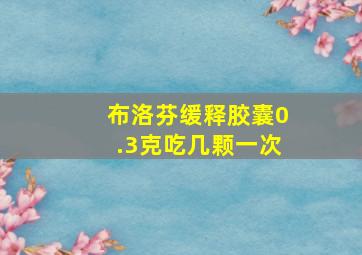 布洛芬缓释胶囊0.3克吃几颗一次